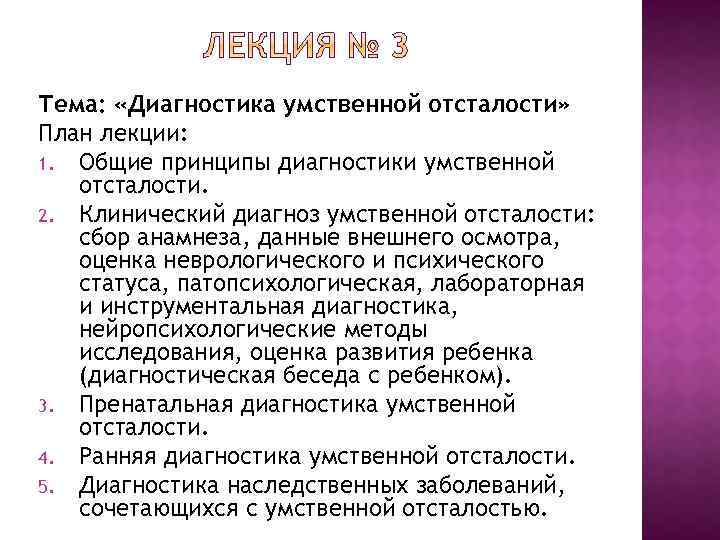 ЛЕКЦИЯ № 3

Тема: «Диагностика умственной отсталости»
План лекции:

1. Общие принципы диагностики умственной отсталости.
2. Клинический диагноз умственной отсталости: сбор анамнеза, данные внешнего осмотра, оценка неврологического и психического статуса, патопсихологическая, лабораторная и инструментальная диагностика, нейропсихологические методы исследования, оценка развития ребенка (диагностическая беседа с ребенком).
3. Пренатальная диагностика умственной отсталости.
4. Ранняя диагностика умственной отсталости.
5. Диагностика наследственных заболеваний, сочетающихся с умственной отсталостью.